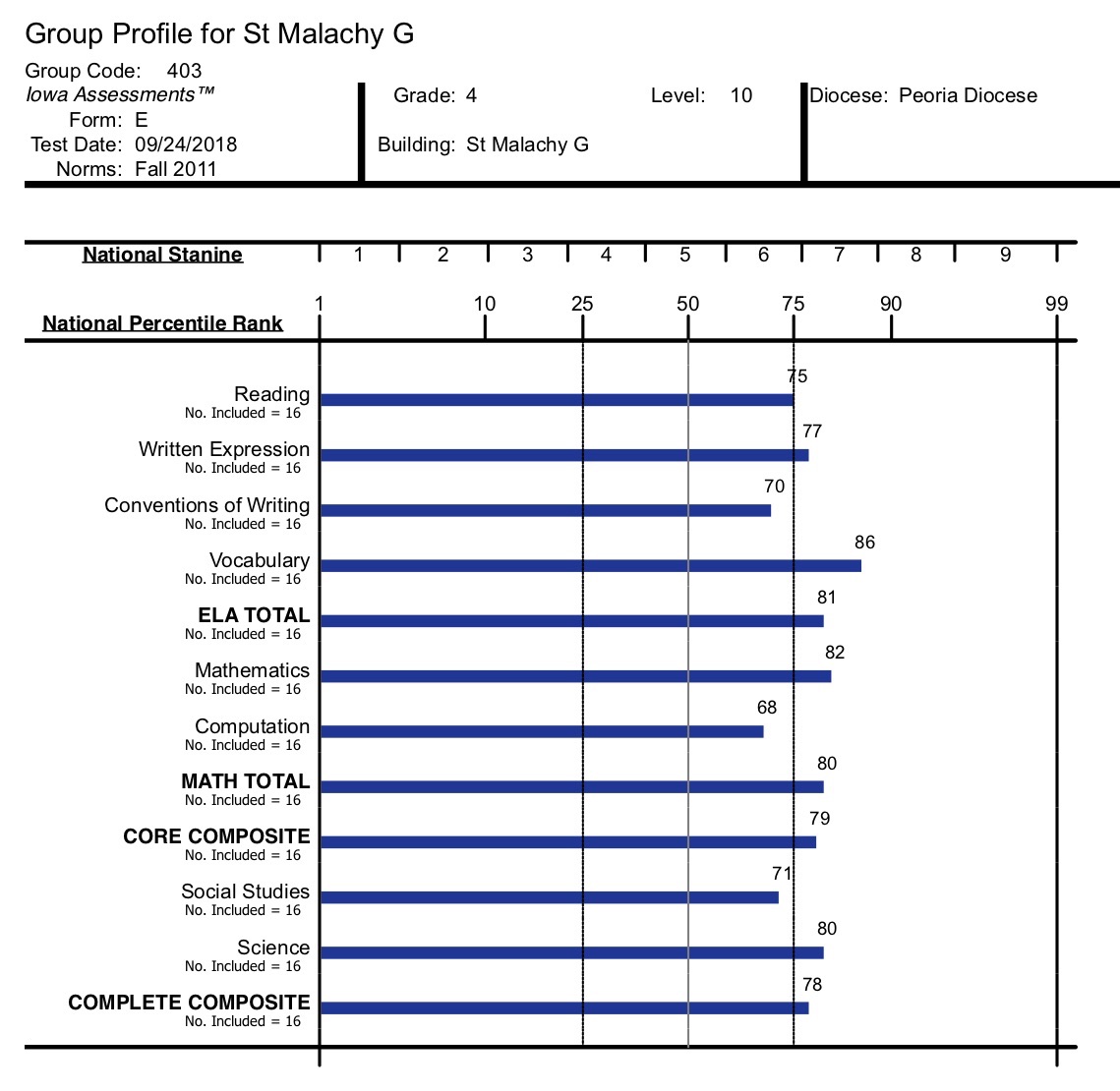 Group Profile for St Malachy G

Group Code: 403
Iowa Assessments™
Form: E
Test Date: 09/24/2018
Norms: Fall 2011

Grade: 4
Level: 10
Building: St Malachy G

Diocese: Peoria Diocese

National Stanine 1 2 3 4 5 6 7 8 9

National Percentile Rank 1 10 25 50 75 90 99

Reading
No. Included = 16
75

Written Expression
No. Included = 16
77

Conventions of Writing
No. Included = 16
70

Vocabulary
No. Included = 16
86

ELA TOTAL
No. Included = 16
81

Mathematics
No. Included = 16
82

Computation
No. Included = 16
68

MATH TOTAL
No. Included = 16
80

CORE COMPOSITE
No. Included = 16
79

Social Studies
No. Included = 16
71

Science
No. Included = 16
80

COMPLETE COMPOSITE
No. Included = 16
78